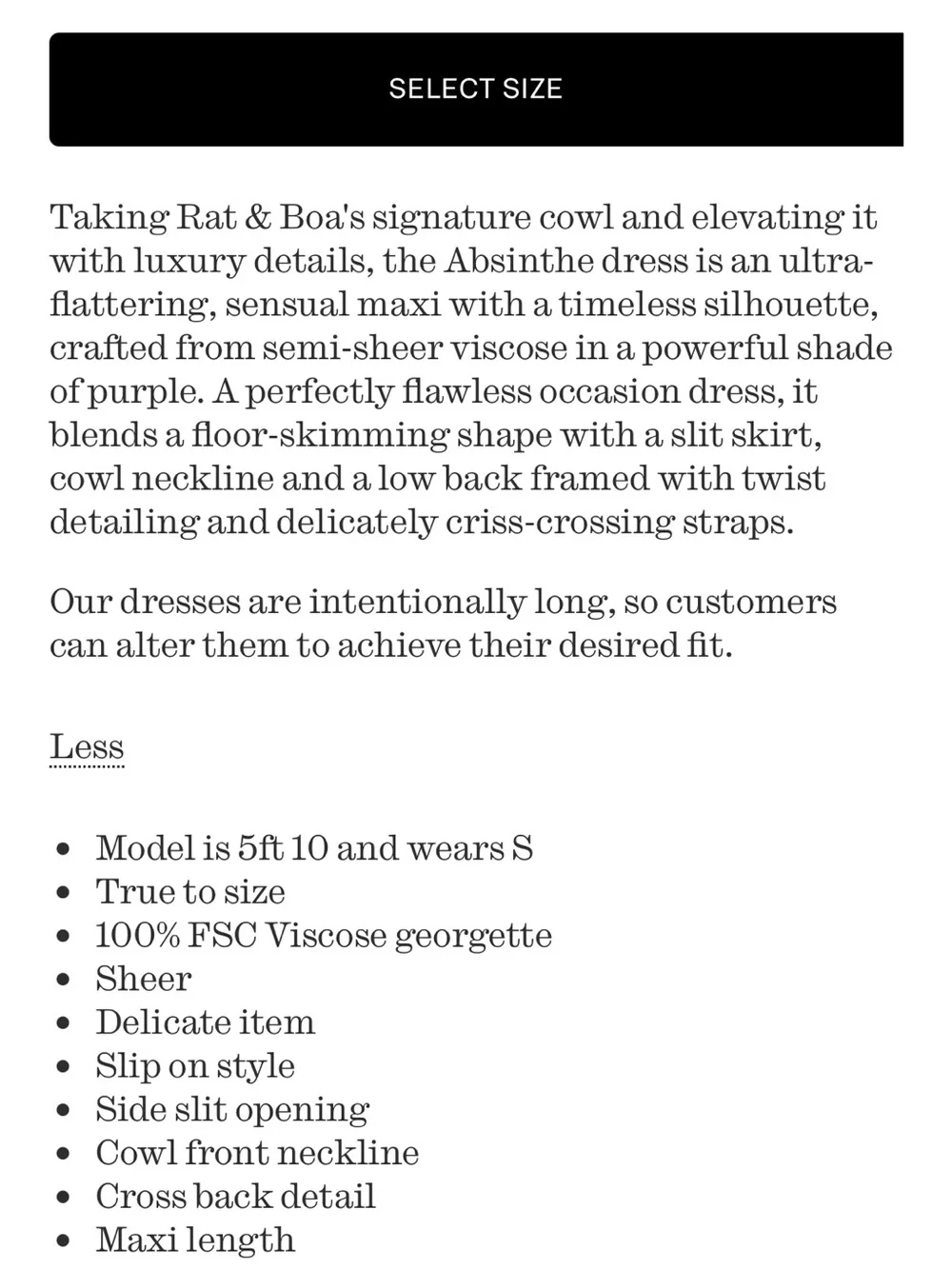 SELECT SIZE

Taking Rat & Boa's signature cowl and elevating it with luxury details, the Absinthe dress is an ultra-flattering, sensual maxi with a timeless silhouette, crafted from semi-sheer viscose in a powerful shade of purple. A perfectly flawless occasion dress, it blends a floor-skimming shape with a slit skirt, cowl neckline and a low back framed with twist detailing and delicately criss-crossing straps.

Our dresses are intentionally long, so customers can alter them to achieve their desired fit.

Less

- Model is 5ft 10 and wears S
- True to size
- 100% FSC Viscose georgette
- Sheer
- Delicate item
- Slip on style
- Side slit opening
- Cowl front neckline
- Cross back detail
- Maxi length